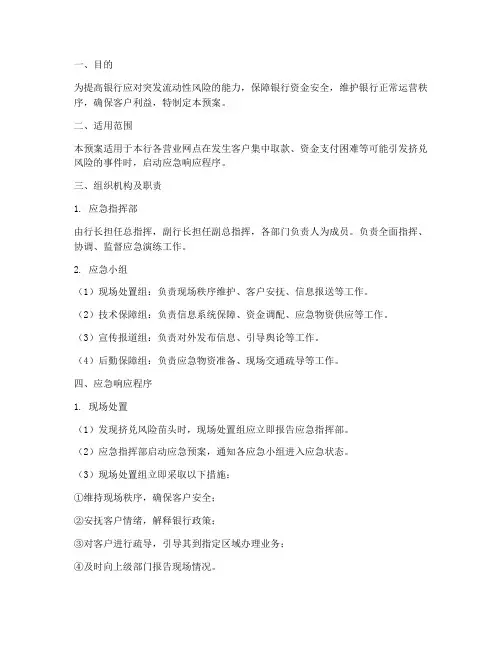 一、目的

为提高银行应对突发流动性风险的能力，保障银行资金安全，维护银行正常运营秩序，确保客户利益，特制定本预案。

二、适用范围

本预案适用于本行各营业网点在发生客户集中取款、资金支付困难等可能引发挤兑风险的事件时，启动应急响应程序。

三、组织机构及职责

1. 应急指挥部

由行长担任总指挥，副行长担任副总指挥，各部门负责人为成员。负责全面指挥、协调、监督应急演练工作。

2. 应急小组

（1）现场处置组：负责现场秩序维护、客户安抚、信息报送等工作。

（2）技术保障组：负责信息系统保障、资金调配、应急物资供应等工作。

（3）宣传报道组：负责对外发布信息、引导舆论等工作。

（4）后勤保障组：负责应急物资准备、现场交通疏导等工作。

四、应急响应程序

1. 现场处置

（1）发现挤兑风险苗头时，现场处置组应立即报告应急指挥部。

（2）应急指挥部启动应急预案，通知各应急小组进入应急状态。

（3）现场处置组立即采取以下措施：

①维持现场秩序，确保客户安全；

②安抚客户情绪，解释银行政策；

③对客户进行疏导，引导其到指定区域办理业务；

④及时向上级部门报告现场情况。